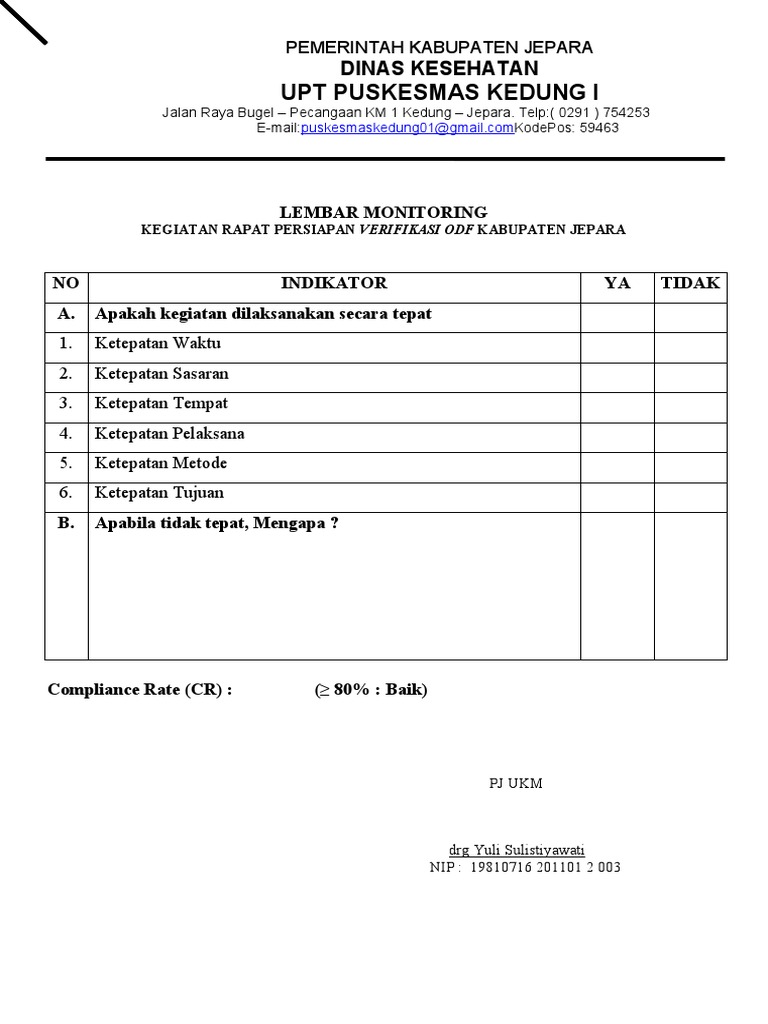 PEMERINTAH KABUPATEN JEPARA
DINAS KESEHATAN
UPT PUSKESMAS KEDUNG I
Jalan Raya Bugel – Pecangaan KM 1 Kedung – Jepara. Telp:( 0291 ) 754253
E-mail:puskesmaskedung01@gmail.comKodePos: 59463

LEMBAR MONITORING
KEGIATAN RAPAT PERSIAPAN VERIFIKASI ODF KABUPATEN JEPARA

| NO | INDIKATOR | YA | TIDAK |
|---|---|---|---|
| A. | Apakah kegiatan dilaksanakan secara tepat | | |
| 1. | Ketepatan Waktu | | |
| 2. | Ketepatan Sasaran | | |
| 3. | Ketepatan Tempat | | |
| 4. | Ketepatan Pelaksana | | |
| 5. | Ketepatan Metode | | |
| 6. | Ketepatan Tujuan | | |
| B. | Apabila tidak tepat, Mengapa ? | | |

Compliance Rate (CR) : ($\geq$ 80% : Baik)

PJ UKM

drg Yuli Sulistiyawati
NIP : 19810716 201101 2 003